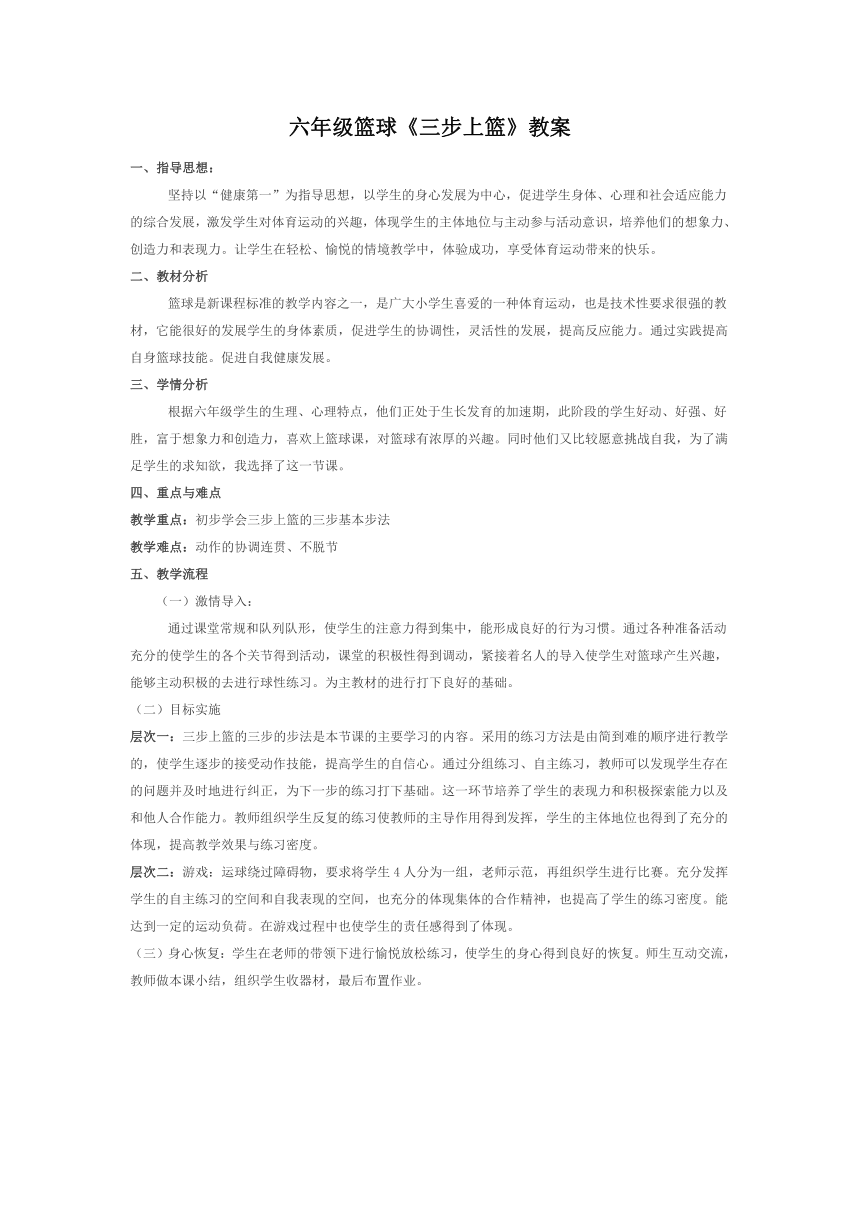 六年级篮球《三步上篮》教案

一、指导思想：

坚持以“健康第一”为指导思想，以学生的身心发展为中心，促进学生身体、心理和社会适应能力的综合发展，激发学生对体育运动的兴趣，体现学生的主体地位与主动参与活动意识，培养他们的想象力、创造力和表现力。让学生在轻松、愉悦的情境教学中，体验成功，享受体育运动带来的快乐。

二、教材分析

篮球是新课程标准的教学内容之一，是广大小学生喜爱的一种体育运动，也是技术性要求很强的教材，它能很好的发展学生的身体素质，促进学生的协调性，灵活性的发展，提高反应能力。通过实践提高自身篮球技能。促进自我健康发展。

三、学情分析

根据六年级学生的生理、心理特点，他们正处于生长发育的加速期，此阶段的学生好动、好强、好胜，富于想象力和创造力，喜欢上篮球课，对篮球有浓厚的兴趣。同时他们又比较愿意挑战自我，为了满足学生的求知欲，我选择了这一节课。

四、重点与难点

教学重点：初步学会三步上篮的三步基本步法

教学难点：动作的协调连贯、不脱节

五、教学流程

（一）激情导入：

通过课堂常规和队列队形，使学生的注意力得到集中，能形成良好的行为习惯。通过各种准备活动充分的使学生的各个关节得到活动，课堂的积极性得到调动，紧接着名人的导入使学生对篮球产生兴趣，能够主动积极的去进行球性练习。为主教材的进行打下良好的基础。

（二）目标实施

层次一：三步上篮的三步的步法是本节课的主要学习的内容。采用的练习方法是由简到难的顺序进行教学的，使学生逐步的接受动作技能，提高学生的自信心。通过分组练习、自主练习，教师可以发现学生存在的问题并及时地进行纠正，为下一步的练习打下基础。这一环节培养了学生的表现力和积极探索能力以及和他人合作能力。教师组织学生反复的练习使教师的主导作用得到发挥，学生的主体地位也得到了充分的体现，提高教学效果与练习密度。

层次二：游戏：运球绕过障碍物，要求将学生4人分为一组，老师示范，再组织学生进行比赛。充分发挥学生的自主练习的空间和自我表现的空间，也充分的体现集体的合作精神，也提高了学生的练习密度。能达到一定的运动负荷。在游戏过程中也使学生的责任感得到了体现。

（三）身心恢复：学生在老师的带领下进行愉悦放松练习，使学生的身心得到良好的恢复。师生互动交流，教师做本课小结，组织学生收器材，最后布置作业。